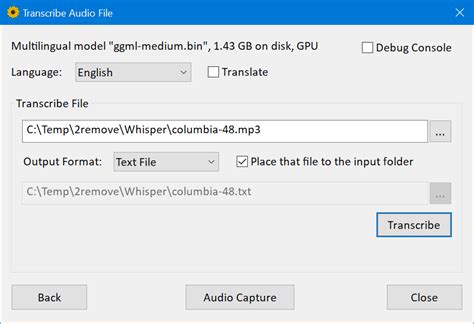 Transcribe Audio File

Multilingual model "ggml-medium.bin", 1.43 GB on disk, GPU

Debug Console

Language: English

Translate

Transcribe File

C:\Temp\2remove\Whisper\columbia-48.mp3

...

Output Format: Text File

Place that file to the input folder

C:\Temp\2remove\Whisper\columbia-48.txt

...

Transcribe

Back

Audio Capture

Close